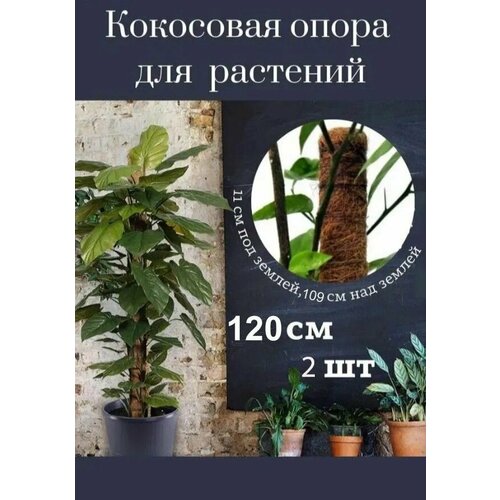 Кокосовая опора для растений

11 см под землей,109 см над землей

120 см

2 шт